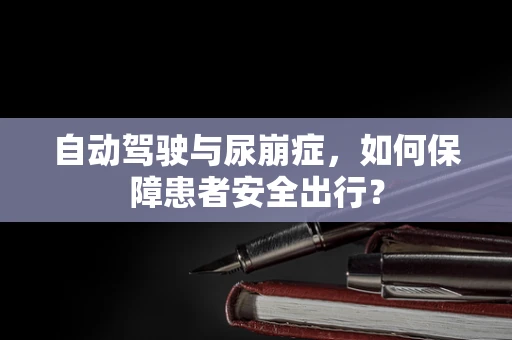 自动驾驶与尿崩症，如何保障患者安全出行？